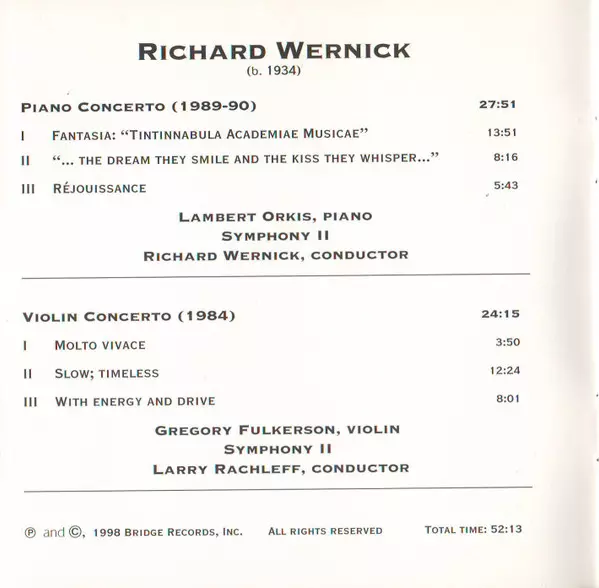 RICHARD WERNICK
(b. 1934)

PIANO CONCERTO (1989-90) 27:51

I FANTASIA: "TINTINNABULA ACADEMIAE MUSICAE" 13:51

II "... THE DREAM THEY SMILE AND THE KISS THEY WHISPER..." 8:16

III RÉJOUISSANCE 5:43

LAMBERT ORKIS, PIANO
SYMPHONY II
RICHARD WERNICK, CONDUCTOR

VIOLIN CONCERTO (1984) 24:15

I MOLTO VIVACE 3:50

II SLOW; TIMELESS 12:24

III WITH ENERGY AND DRIVE 8:01

GREGORY FULKERSON, VIOLIN
SYMPHONY II
LARRY RACHLEFF, CONDUCTOR

℗ and ©, 1998 BRIDGE RECORDS, INC. ALL RIGHTS RESERVED TOTAL TIME: 52:13